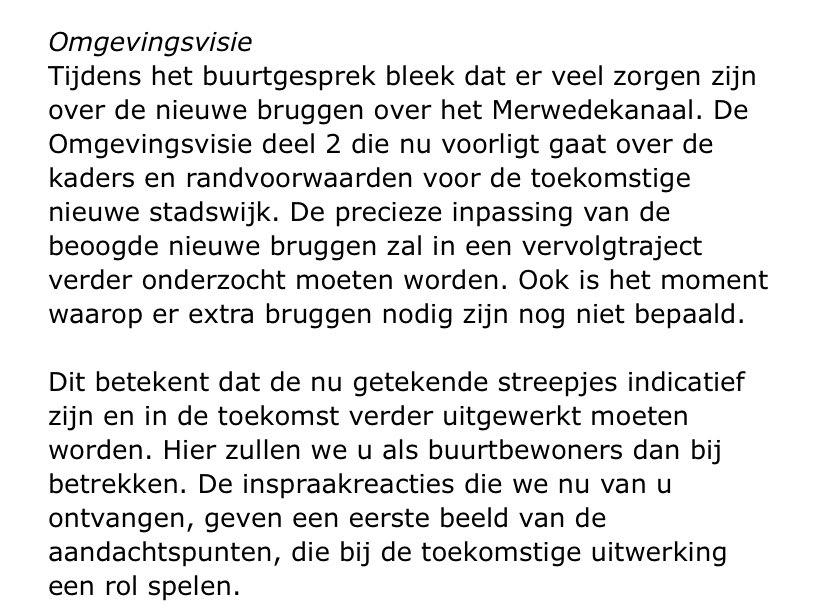 Omgevingsvisie
Tijdens het buurtgesprek bleek dat er veel zorgen zijn over de nieuwe bruggen over het Merwedekanaal. De Omgevingsvisie deel 2 die nu voorligt gaat over de kaders en randvoorwaarden voor de toekomstige nieuwe stadswijk. De precieze inpassing van de beoogde nieuwe bruggen zal in een vervolgtraject verder onderzocht moeten worden. Ook is het moment waarop er extra bruggen nodig zijn nog niet bepaald.

Dit betekent dat de nu getekende streepjes indicatief zijn en in de toekomst verder uitgewerkt moeten worden. Hier zullen we u als buurtbewoners dan bij betrekken. De inspraakreacties die we nu van u ontvangen, geven een eerste beeld van de aandachtspunten, die bij de toekomstige uitwerking een rol spelen.